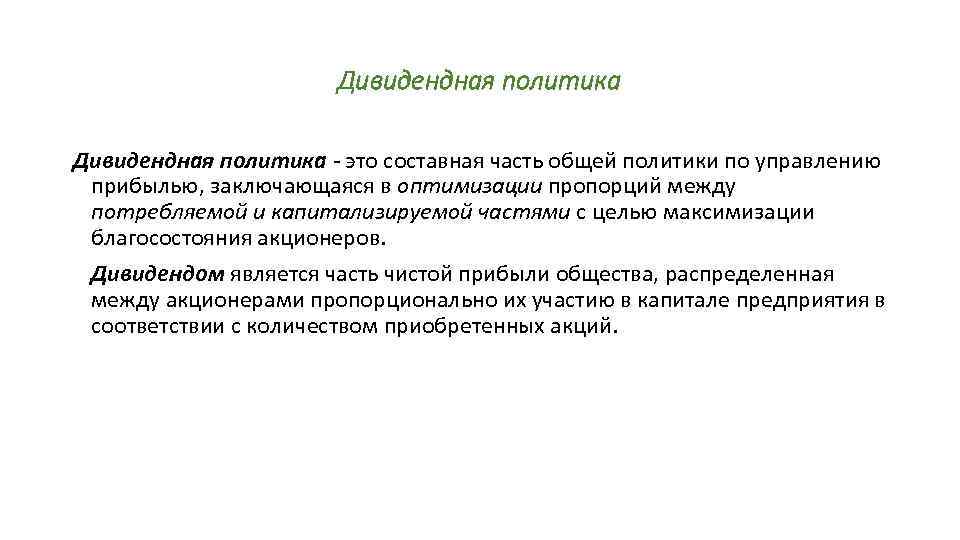 Дивидендная политика

Дивидендная политика - это составная часть общей политики по управлению прибылью, заключающаяся в оптимизации пропорций между потребляемой и капитализируемой частями с целью максимизации благосостояния акционеров.

Дивидендом является часть чистой прибыли общества, распределенная между акционерами пропорционально их участию в капитале предприятия в соответствии с количеством приобретенных акций.